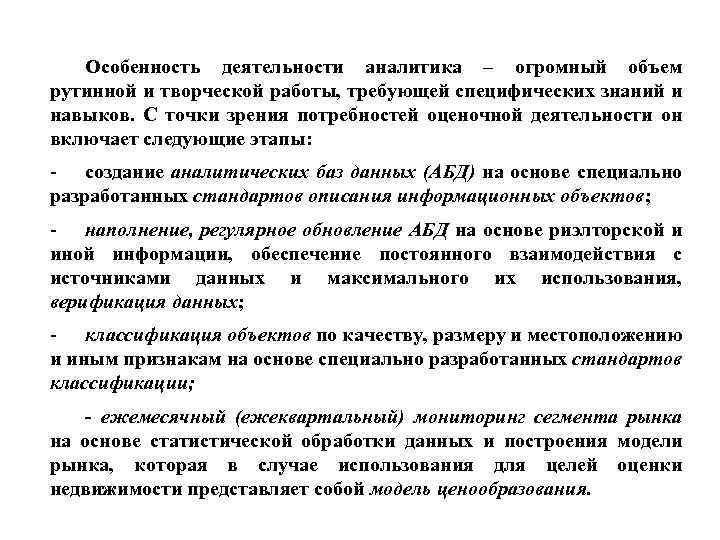 Особенность деятельности аналитика – огромный объем рутинной и творческой работы, требующей специфических знаний и навыков. С точки зрения потребностей оценочной деятельности он включает следующие этапы:

- создание аналитических баз данных (АБД) на основе специально разработанных стандартов описания информационных объектов;

- наполнение, регулярное обновление АБД на основе риэлторской и иной информации, обеспечение постоянного взаимодействия с источниками данных и максимального их использования, верификация данных;

- классификация объектов по качеству, размеру и местоположению и иным признакам на основе специально разработанных стандартов классификации;

- ежемесячный (ежеквартальный) мониторинг сегмента рынка на основе статистической обработки данных и построения модели рынка, которая в случае использования для целей оценки недвижимости представляет собой модель ценообразования.